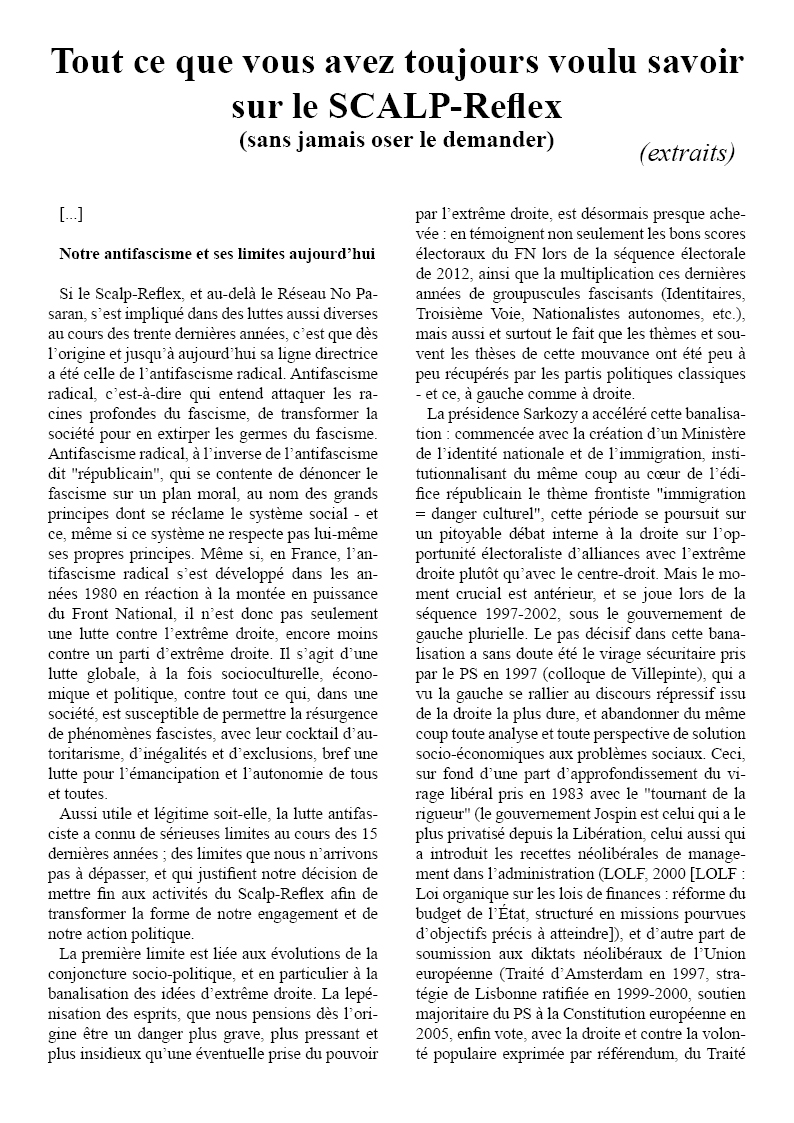 Tout ce que vous avez toujours voulu savoir sur le SCALP-Reflex
(sans jamais oser le demander)

(extraits)

[...]

Notre antifascisme et ses limites aujourd'hui

Si le Scalp-Reflex, et au-delà le Réseau No Pasaran, s'est impliqué dans des luttes aussi diverses au cours des trente dernières années, c'est que dès l'origine et jusqu'à aujourd'hui sa ligne directrice a été celle de l'antifascisme radical. Antifascisme radical, c'est-à-dire qui entend attaquer les racines profondes du fascisme, de transformer la société pour en extirper les germes du fascisme. Antifascisme radical, à l'inverse de l'antifascisme dit "républicain", qui se contente de dénoncer le fascisme sur un plan moral, au nom des grands principes dont se réclame le système social - et ce, même si ce système ne respecte pas lui-même ses propres principes. Même si, en France, l'antifascisme radical s'est développé dans les années 1980 en réaction à la montée en puissance du Front National, il n'est donc pas seulement une lutte contre l'extrême droite, encore moins contre un parti d'extrême droite. Il s'agit d'une lutte globale, à la fois socioculturelle, économique et politique, contre tout ce qui, dans une société, est susceptible de permettre la résurgence de phénomènes fascistes, avec leur cocktail d'autoritarisme, d'inégalités et d'exclusions, bref une lutte pour l'émancipation et l'autonomie de tous et toutes.

Aussi utile et légitime soit-elle, la lutte antifasciste a connu de sérieuses limites au cours des 15 dernières années ; des limites que nous n'arrivons pas à dépasser, et qui justifient notre décision de mettre fin aux activités du Scalp-Reflex afin de transformer la forme de notre engagement et de notre action politique.

La première limite est liée aux évolutions de la conjoncture socio-politique, et en particulier à la banalisation des idées d'extrême droite. La lepénisation des esprits, que nous pensions dès l'origine être un danger plus grave, plus pressant et plus insidieux qu'une éventuelle prise du pouvoir par l'extrême droite, est désormais presque achevée : en témoignent non seulement les bons scores électoraux du FN lors de la séquence électorale de 2012, ainsi que la multiplication ces dernières années de groupuscules fascisants (Identitaires, Troisième Voie, Nationalistes autonomes, etc.), mais aussi et surtout le fait que les thèmes et souvent les thèses de cette mouvance ont été peu à peu récupérés par les partis politiques classiques - et ce, à gauche comme à droite.

La présidence Sarkozy a accéléré cette banalisation : commencée avec la création d'un Ministère de l'identité nationale et de l'immigration, institutionnalisant du même coup au cœur de l'édifice républicain le thème frontiste "immigration = danger culturel", cette période se poursuit sur un pitoyable débat interne à la droite sur l'opportunité électoraliste d'alliances avec l'extrême droite plutôt qu'avec le centre-droit. Mais le moment crucial est antérieur, et se joue lors de la séquence 1997-2002, sous le gouvernement de gauche plurielle. Le pas décisif dans cette banalisation a sans doute été le virage sécuritaire pris par le PS en 1997 (colloque de Villepinte), qui a vu la gauche se rallier au discours répressif issu de la droite la plus dure, et abandonner du même coup toute analyse et toute perspective de solution socio-économiques aux problèmes sociaux. Ceci, sur fond d'une part d'approfondissement du virage libéral pris en 1983 avec le "tournant de la rigueur" (le gouvernement Jospin est celui qui a le plus privatisé depuis la Libération, celui aussi qui a introduit les recettes néolibérales de management dans l'administration (LOLF, 2000 [LOLF : Loi organique sur les lois de finances : réforme du budget de l'État, structuré en missions pourvues d'objectifs précis à atteindre]), et d'autre part de soumission aux diktats néolibéraux de l'Union européenne (Traité d'Amsterdam en 1997, stratégie de Lisbonne ratifiée en 1999-2000, soutien majoritaire du PS à la Constitution européenne en 2005, enfin vote, avec la droite et contre la volonté populaire exprimée par référendum, du Traité